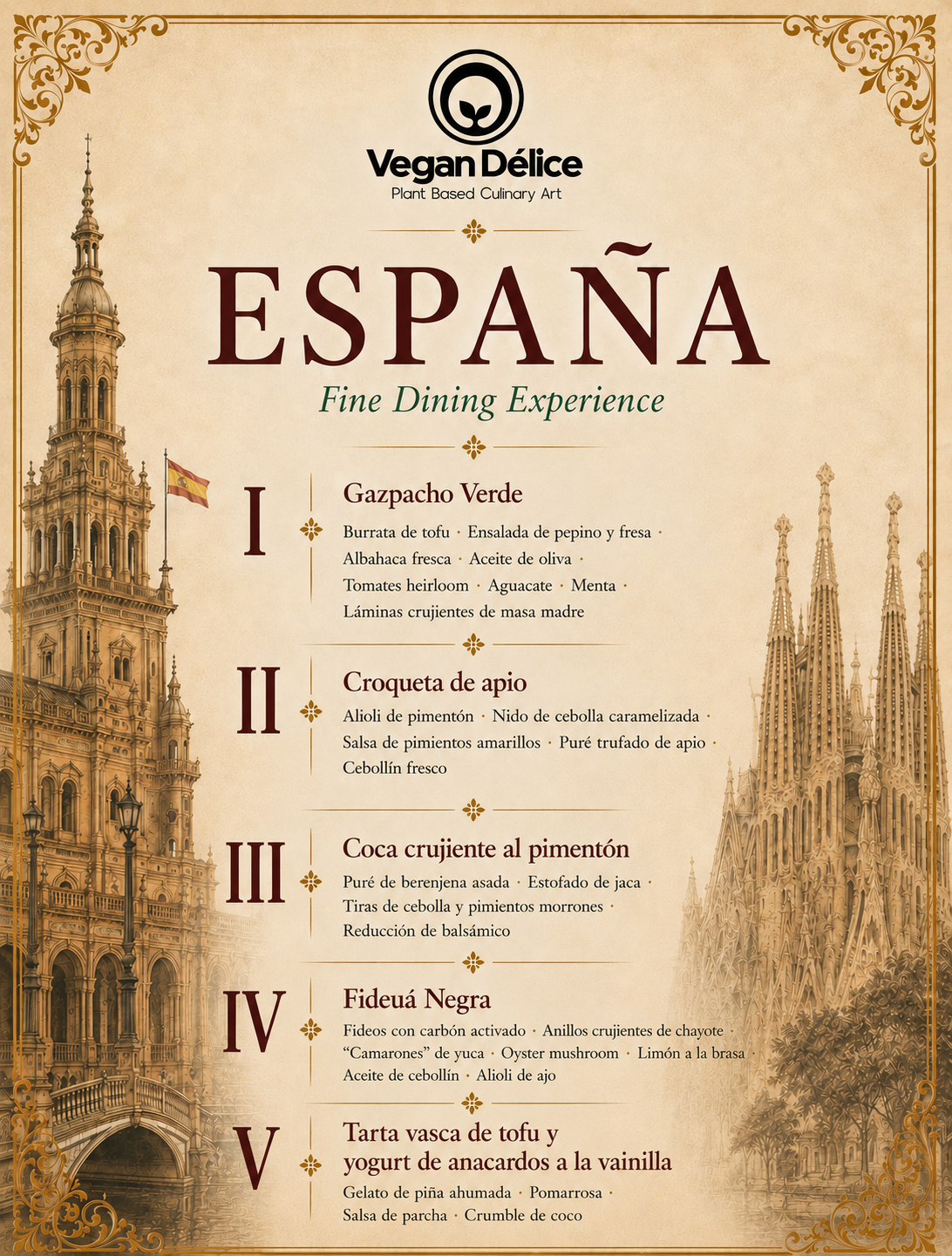 Vegan Délice
Plant Based Culinary Art

ESPAÑA
Fine Dining Experience

I
Gazpacho Verde
Burrata de tofu · Ensalada de pepino y fresa · Albahaca fresca · Aceite de oliva · Tomates heirloom · Aguacate · Menta · Láminas crujientes de masa madre

II
Croqueta de apio
Alioli de pimentón · Nido de cebolla caramelizada · Salsa de pimientos amarillos · Puré trufado de apio · Cebollín fresco

III
Coca crujiente al pimentón
Puré de berenjena asada · Estofado de jaca · Tiras de cebolla y pimientos morrones · Reducción de balsámico

IV
Fideuá Negra
Fideos con carbón activado · Anillos crujientes de chayote · "Camarones" de yuca · Oyster mushroom · Limón a la brasa · Aceite de cebollín · Alioli de ajo

V
Tarta vasca de tofu y yogurt de anacardos a la vainilla
Gelato de piña ahumada · Pomarrosa · Salsa de parcha · Crumble de coco